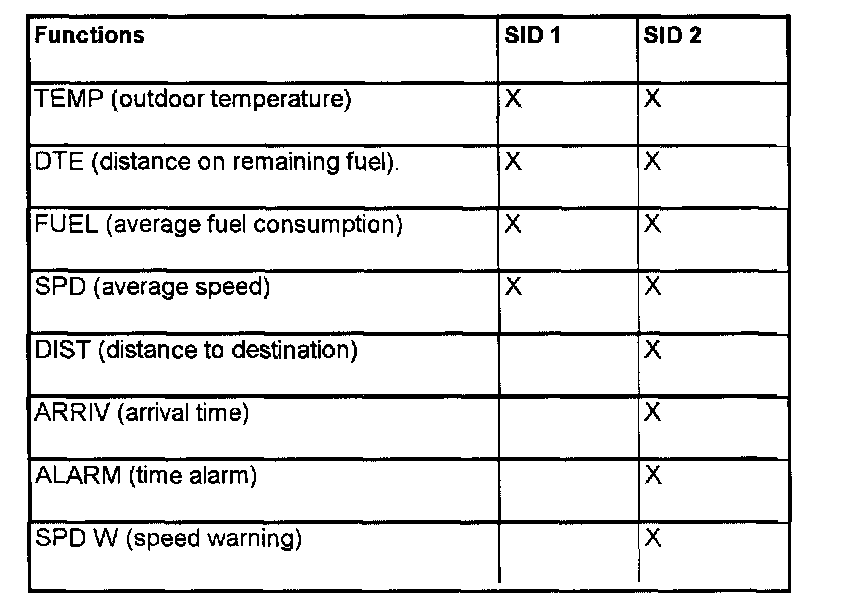 | Functions | SID 1 | SID 2 |
|---|---|---|
| TEMP (outdoor temperature) | X | X |
| DTE (distance on remaining fuel). | X | X |
| FUEL (average fuel consumption) | X | X |
| SPD (average speed) | X | X |
| DIST (distance to destination) | | X |
| ARRIV (arrival time) | | X |
| ALARM (time alarm) | | X |
| SPD W (speed warning) | | X |